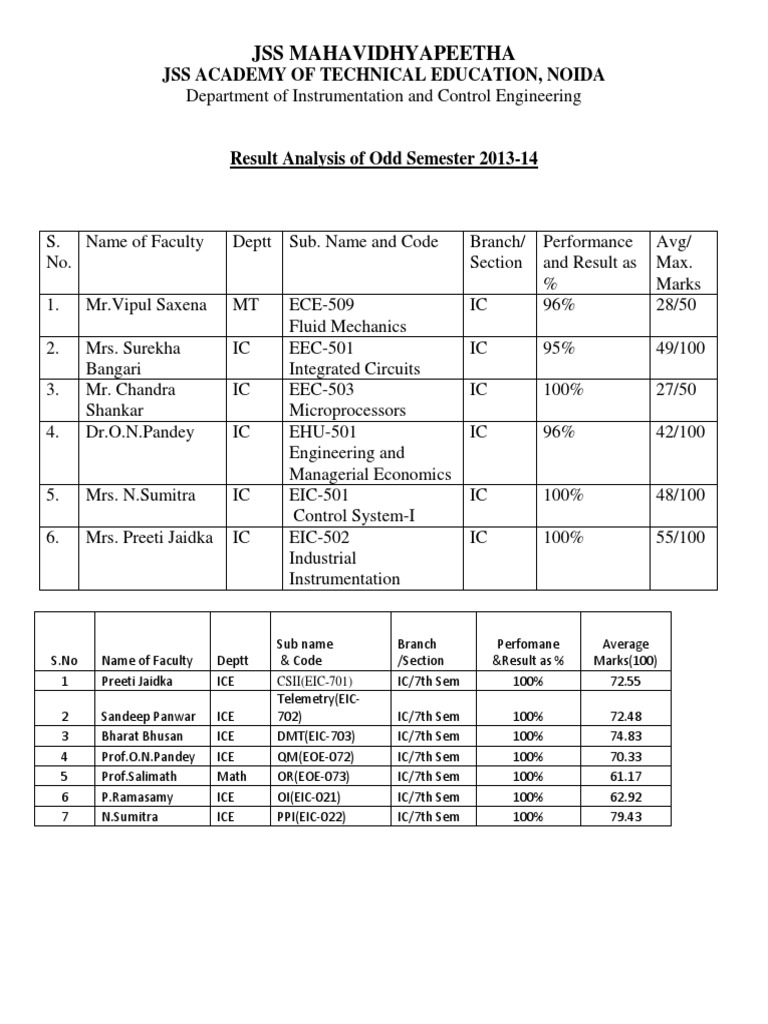 JSS MAHAVIDHYAPEETHA
JSS ACADEMY OF TECHNICAL EDUCATION, NOIDA
Department of Instrumentation and Control Engineering

Result Analysis of Odd Semester 2013-14

| S. No. | Name of Faculty | Deptt | Sub. Name and Code | Branch/ Section | Performance and Result as % | Avg/ Max. Marks |
|---|---|---|---|---|---|---|
| 1. | Mr.Vipul Saxena | MT | ECE-509 Fluid Mechanics | IC | 96% | 28/50 |
| 2. | Mrs. Surekha Bangari | IC | EEC-501 Integrated Circuits | IC | 95% | 49/100 |
| 3. | Mr. Chandra Shankar | IC | EEC-503 Microprocessors | IC | 100% | 27/50 |
| 4. | Dr.O.N.Pandey | IC | EHU-501 Engineering and Managerial Economics | IC | 96% | 42/100 |
| 5. | Mrs. N.Sumitra | IC | EIC-501 Control System-I | IC | 100% | 48/100 |
| 6. | Mrs. Preeti Jaidka | IC | EIC-502 Industrial Instrumentation | IC | 100% | 55/100 |

| S.No | Name of Faculty | Deptt | Sub name & Code | Branch /Section | Perfomane &Result as % | Average Marks(100) |
|---|---|---|---|---|---|---|
| 1 | Preeti Jaidka | ICE | CSII(EIC-701) | IC/7th Sem | 100% | 72.55 |
| 2 | Sandeep Panwar | ICE | Telemetry(EIC-702) | IC/7th Sem | 100% | 72.48 |
| 3 | Bharat Bhusan | ICE | DMT(EIC-703) | IC/7th Sem | 100% | 74.83 |
| 4 | Prof.O.N.Pandey | ICE | QM(EOE-072) | IC/7th Sem | 100% | 70.33 |
| 5 | Prof.Salimath | Math | OR(EOE-073) | IC/7th Sem | 100% | 61.17 |
| 6 | P.Ramasamy | ICE | OI(EIC-021) | IC/7th Sem | 100% | 62.92 |
| 7 | N.Sumitra | ICE | PPI(EIC-022) | IC/7th Sem | 100% | 79.43 |